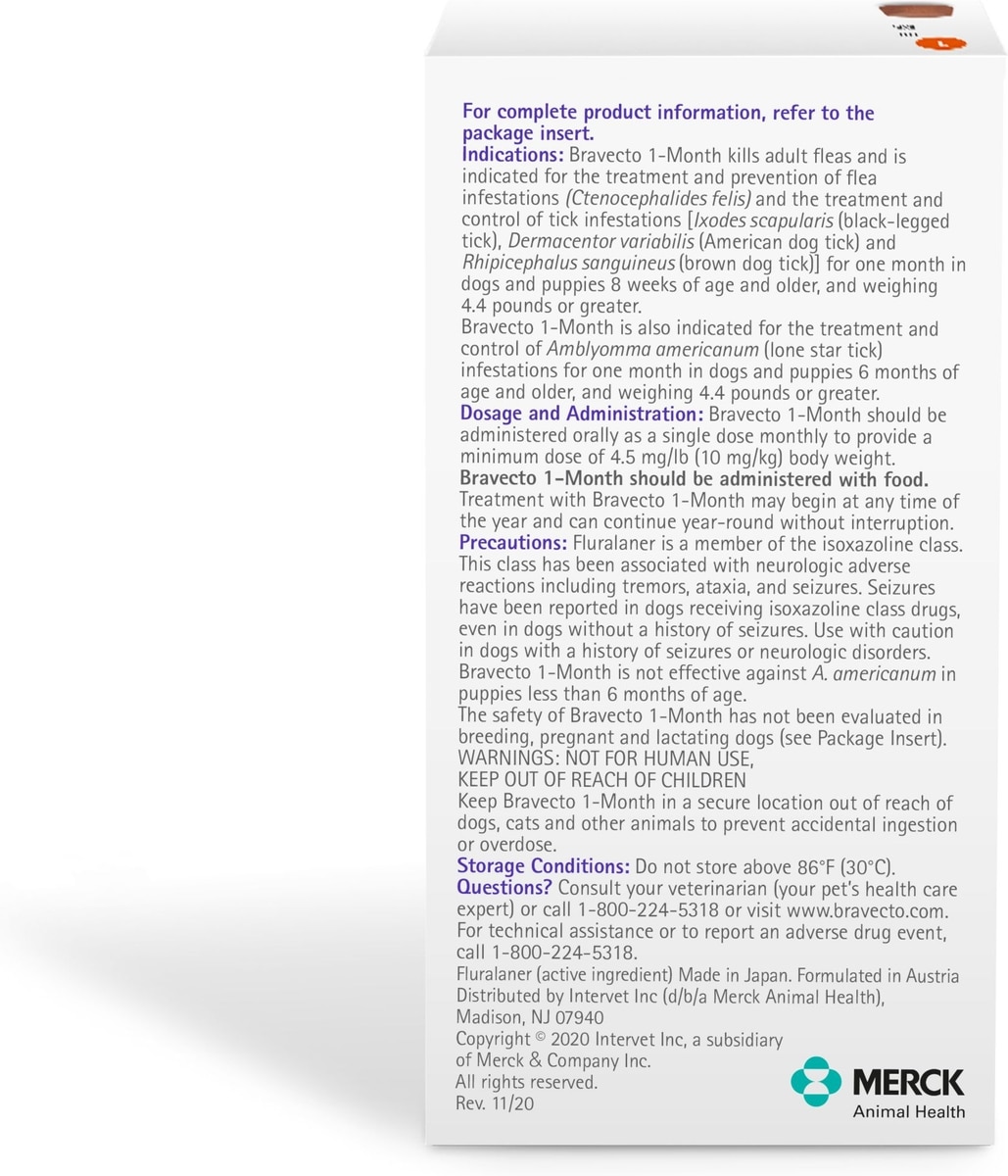 For complete product information, refer to the package insert.
Indications: Bravecto 1-Month kills adult fleas and is indicated for the treatment and prevention of flea infestations (Ctenocephalides felis) and the treatment and control of tick infestations [Ixodes scapularis (black-legged tick), Dermacentor variabilis (American dog tick) and Rhipicephalus sanguineus (brown dog tick)] for one month in dogs and puppies 8 weeks of age and older, and weighing 4.4 pounds or greater.
Bravecto 1-Month is also indicated for the treatment and control of Amblyomma americanum (lone star tick) infestations for one month in dogs and puppies 6 months of age and older, and weighing 4.4 pounds or greater.
Dosage and Administration: Bravecto 1-Month should be administered orally as a single dose monthly to provide a minimum dose of 4.5 mg/lb (10 mg/kg) body weight.
Bravecto 1-Month should be administered with food.
Treatment with Bravecto 1-Month may begin at any time of the year and can continue year-round without interruption.
Precautions: Fluralaner is a member of the isoxazoline class. This class has been associated with neurologic adverse reactions including tremors, ataxia, and seizures. Seizures have been reported in dogs receiving isoxazoline class drugs, even in dogs without a history of seizures. Use with caution in dogs with a history of seizures or neurologic disorders.
Bravecto 1-Month is not effective against A. americanum in puppies less than 6 months of age.
The safety of Bravecto 1-Month has not been evaluated in breeding, pregnant and lactating dogs (see Package Insert).
WARNINGS: NOT FOR HUMAN USE,
KEEP OUT OF REACH OF CHILDREN
Keep Bravecto 1-Month in a secure location out of reach of dogs, cats and other animals to prevent accidental ingestion or overdose.
Storage Conditions: Do not store above 86°F (30°C).
Questions? Consult your veterinarian (your pet's health care expert) or call 1-800-224-5318 or visit www.bravecto.com.
For technical assistance or to report an adverse drug event, call 1-800-224-5318.
Fluralaner (active ingredient) Made in Japan. Formulated in Austria
Distributed by Intervet Inc (d/b/a Merck Animal Health), Madison, NJ 07940
Copyright © 2020 Intervet Inc, a subsidiary of Merck & Company Inc.
All rights reserved.
Rev. 11/20

MERCK
Animal Health